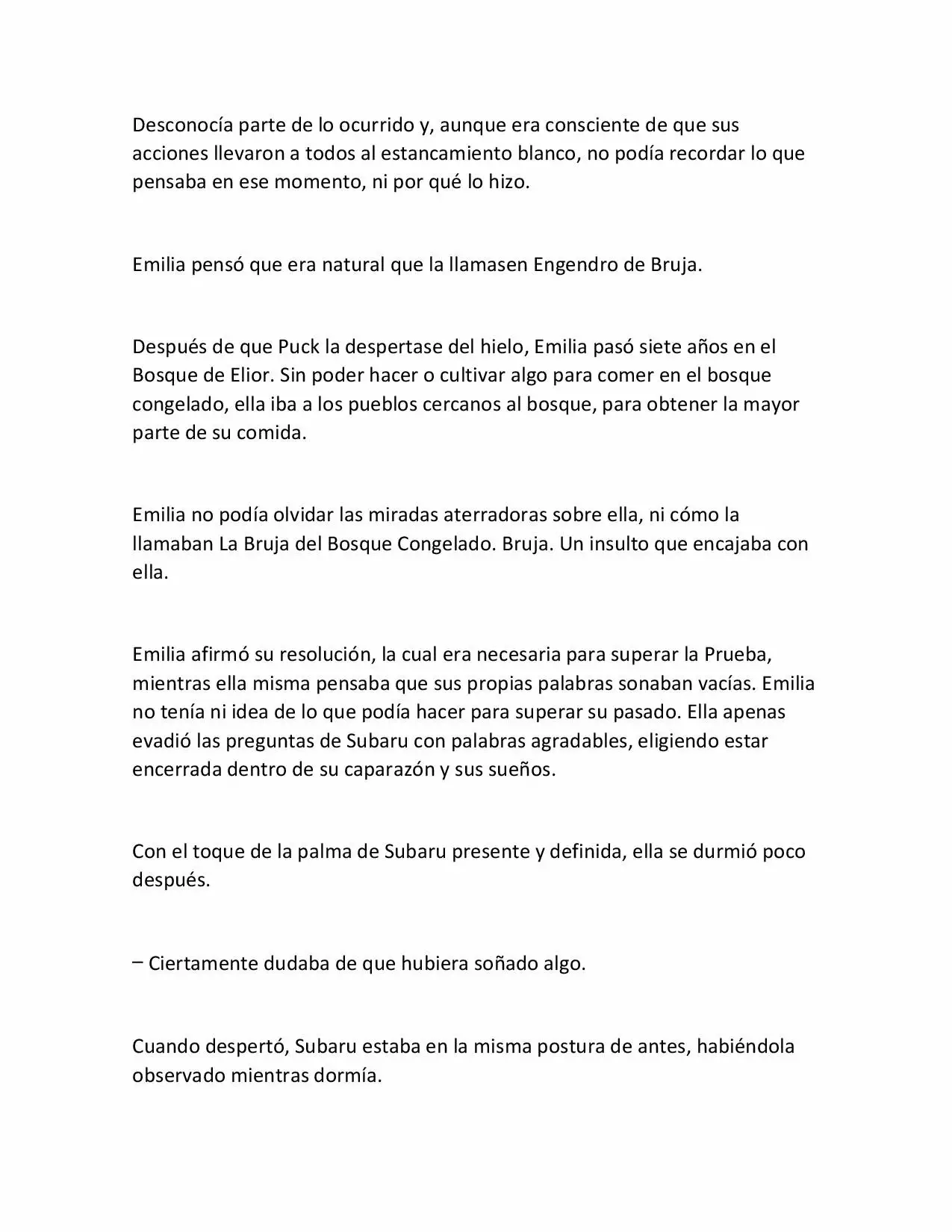 Desconocía parte de lo ocurrido y, aunque era consciente de que sus acciones llevaron a todos al estancamiento blanco, no podía recordar lo que pensaba en ese momento, ni por qué lo hizo.

Emilia pensó que era natural que la llamasen Engendro de Bruja.

Después de que Puck la despertase del hielo, Emilia pasó siete años en el Bosque de Elior. Sin poder hacer o cultivar algo para comer en el bosque congelado, ella iba a los pueblos cercanos al bosque, para obtener la mayor parte de su comida.

Emilia no podía olvidar las miradas aterradoras sobre ella, ni cómo la llamaban La Bruja del Bosque Congelado. Bruja. Un insulto que encajaba con ella.

Emilia afirmó su resolución, la cual era necesaria para superar la Prueba, mientras ella misma pensaba que sus propias palabras sonaban vacías. Emilia no tenía ni idea de lo que podía hacer para superar su pasado. Ella apenas evadió las preguntas de Subaru con palabras agradables, eligiendo estar encerrada dentro de su caparazón y sus sueños.

Con el toque de la palma de Subaru presente y definida, ella se durmió poco después.

– Ciertamente dudaba de que hubiera soñado algo.

Cuando despertó, Subaru estaba en la misma postura de antes, habiéndola observado mientras dormía.